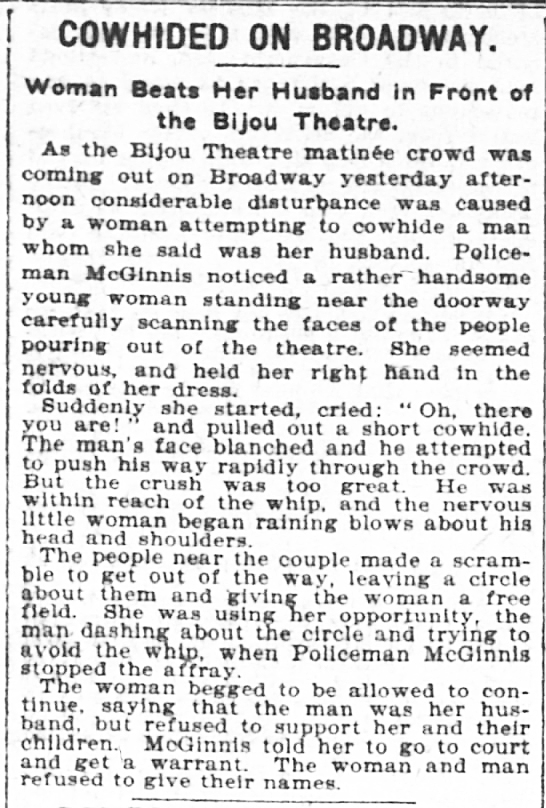 COWHIDED ON BROADWAY.

Woman Beats Her Husband in Front of the Bijou Theatre.

As the Bijou Theatre matinée crowd was coming out on Broadway yesterday afternoon considerable disturbance was caused by a woman attempting to cowhide a man whom she said was her husband. Policeman McGinnis noticed a rather handsome young woman standing near the doorway carefully scanning the faces of the people pouring out of the theatre. She seemed nervous, and held her right hand in the folds of her dress.

Suddenly she started, cried: "Oh, there you are!" and pulled out a short cowhide. The man's face blanched and he attempted to push his way rapidly through the crowd. But the crush was too great. He was within reach of the whip, and the nervous little woman began raining blows about his head and shoulders.

The people near the couple made a scramble to get out of the way, leaving a circle about them and giving the woman a free field. She was using her opportunity, the man dashing about the circle and trying to avoid the whip, when Policeman McGinnis stopped the affray.

The woman begged to be allowed to continue, saying that the man was her husband, but refused to support her and their children. McGinnis told her to go to court and get a warrant. The woman and man refused to give their names.